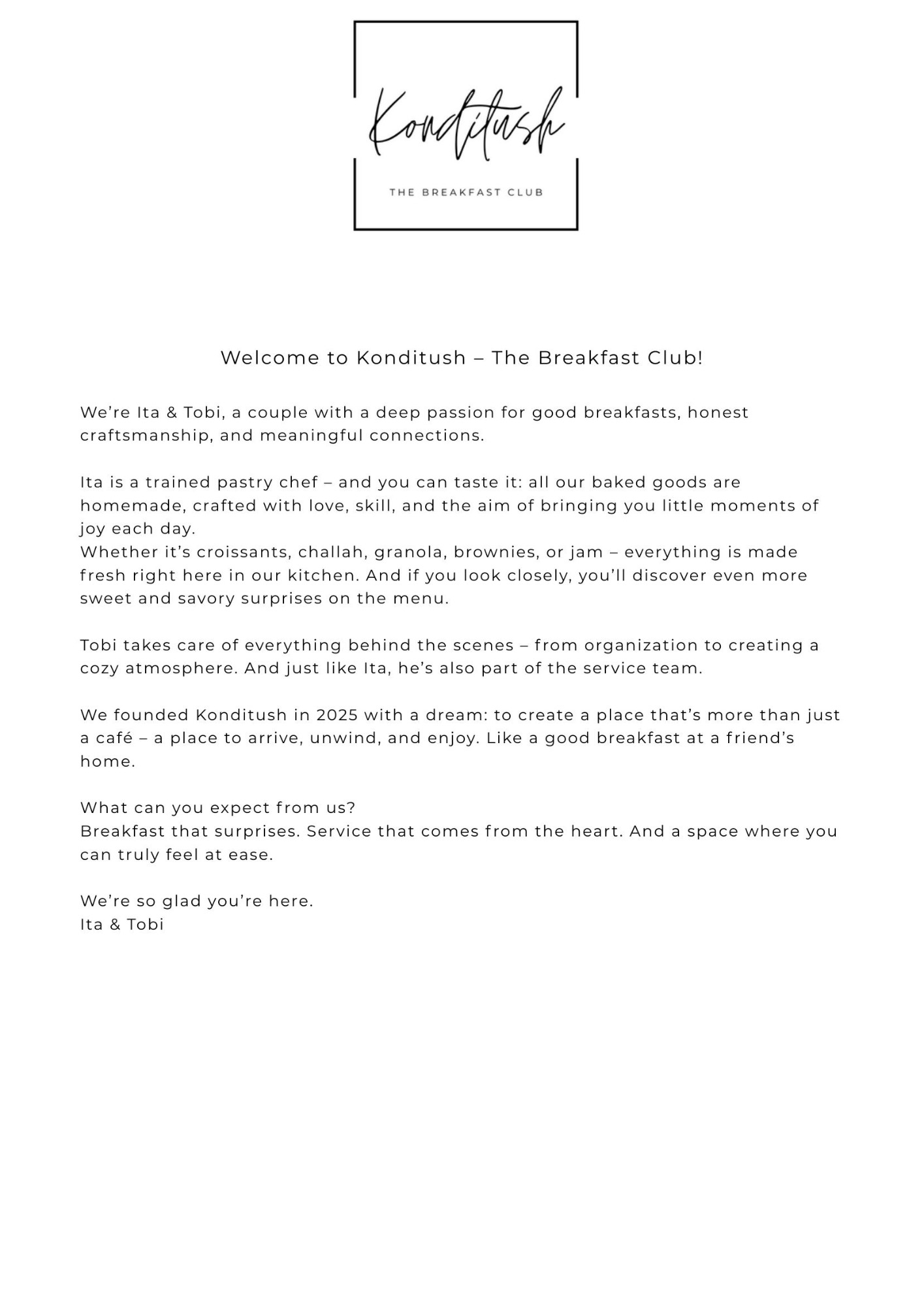 Konditush

THE BREAKFAST CLUB

Welcome to Konditush – The Breakfast Club!

We're Ita & Tobi, a couple with a deep passion for good breakfasts, honest craftsmanship, and meaningful connections.

Ita is a trained pastry chef – and you can taste it: all our baked goods are homemade, crafted with love, skill, and the aim of bringing you little moments of joy each day.
Whether it's croissants, challah, granola, brownies, or jam – everything is made fresh right here in our kitchen. And if you look closely, you'll discover even more sweet and savory surprises on the menu.

Tobi takes care of everything behind the scenes – from organization to creating a cozy atmosphere. And just like Ita, he's also part of the service team.

We founded Konditush in 2025 with a dream: to create a place that's more than just a café – a place to arrive, unwind, and enjoy. Like a good breakfast at a friend's home.

What can you expect from us?
Breakfast that surprises. Service that comes from the heart. And a space where you can truly feel at ease.

We're so glad you're here.
Ita & Tobi